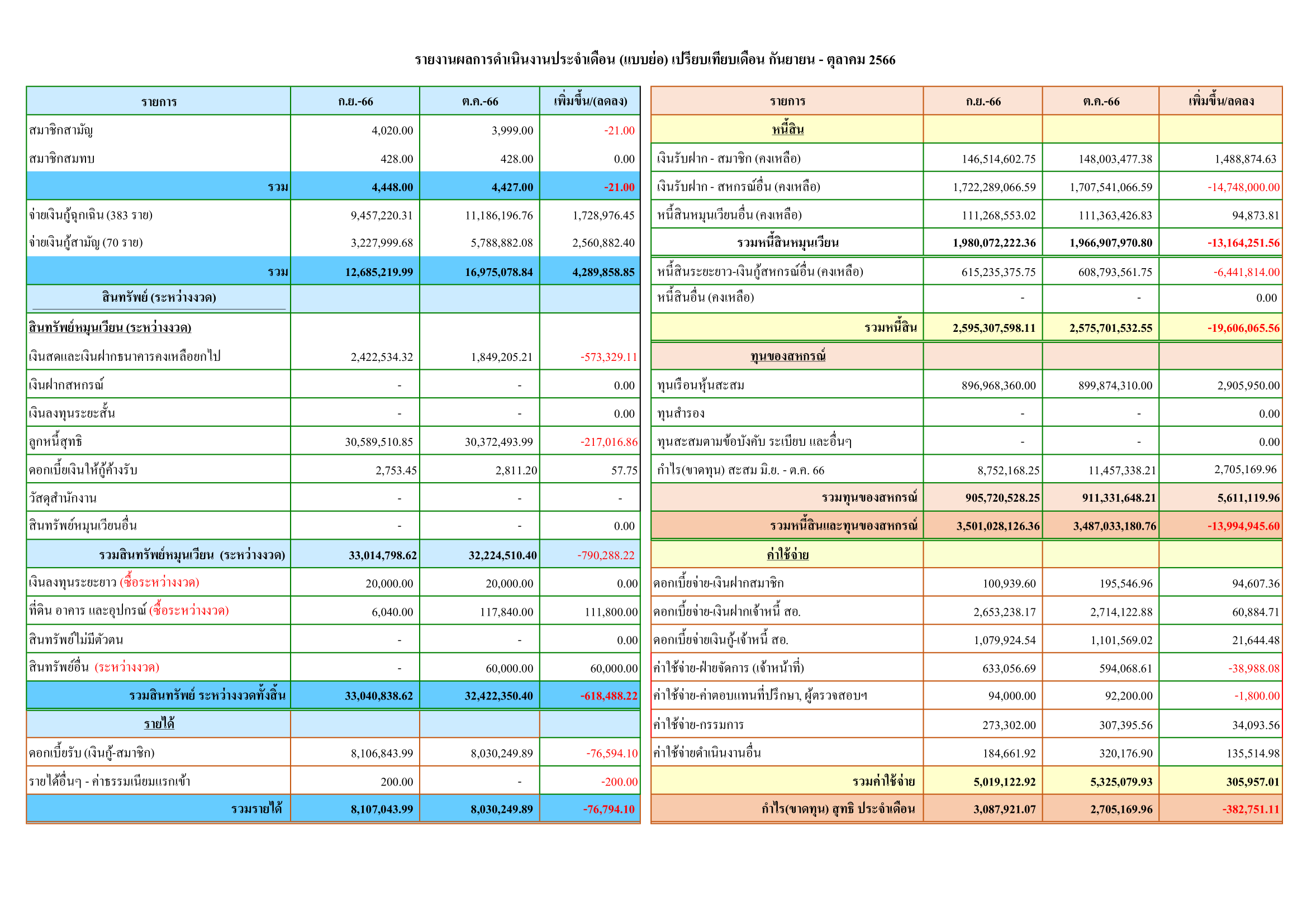 รายงานผลการดำเนินงานประจำเดือน (แบบย่อ) เปรียบเทียบเดือน กันยายน - ตุลาคม 2566

| รายการ | ก.ย.-66 | ต.ค.-66 | เพิ่มขึ้น/(ลดลง) |
|---|---|---|---|
| สมาชิกสามัญ | 4,020.00 | 3,999.00 | -21.00 |
| สมาชิกสมทบ | 428.00 | 428.00 | 0.00 |
| รวม | 4,448.00 | 4,427.00 | -21.00 |
| จ่ายเงินกู้ฉุกเฉิน (383 ราย) | 9,457,220.31 | 11,186,196.76 | 1,728,976.45 |
| จ่ายเงินกู้สามัญ (70 ราย) | 3,227,999.68 | 5,788,882.08 | 2,560,882.40 |
| รวม | 12,685,219.99 | 16,975,078.84 | 4,289,858.85 |
| สินทรัพย์ (ระหว่างงวด) | | | |
| สินทรัพย์หมุนเวียน (ระหว่างงวด) | | | |
| เงินสดและเงินฝากธนาคารคงเหลือยกไป | 2,422,534.32 | 1,849,205.21 | -573,329.11 |
| เงินฝากสหกรณ์ | - | - | 0.00 |
| เงินลงทุนระยะสั้น | - | - | 0.00 |
| ลูกหนี้สุทธิ | 30,589,510.85 | 30,372,493.99 | -217,016.86 |
| ดอกเบี้ยเงินให้กู้ค้างรับ | 2,753.45 | 2,811.20 | 57.75 |
| วัสดุสำนักงาน | - | - | - |
| สินทรัพย์หมุนเวียนอื่น | - | - | 0.00 |
| รวมสินทรัพย์หมุนเวียน (ระหว่างงวด) | 33,014,798.62 | 32,224,510.40 | -790,288.22 |
| เงินลงทุนระยะยาว (ซื้อระหว่างงวด) | 20,000.00 | 20,000.00 | 0.00 |
| ที่ดิน อาคาร และอุปกรณ์ (ซื้อระหว่างงวด) | 6,040.00 | 117,840.00 | 111,800.00 |
| สินทรัพย์ไม่มีตัวตน | - | - | 0.00 |
| สินทรัพย์อื่น (ระหว่างงวด) | - | 60,000.00 | 60,000.00 |
| รวมสินทรัพย์ ระหว่างงวดทั้งสิ้น | 33,040,838.62 | 32,422,350.40 | -618,488.22 |
| รายได้ | | | |
| ดอกเบี้ยรับ (เงินกู้-สมาชิก) | 8,106,843.99 | 8,030,249.89 | -76,594.10 |
| รายได้อื่นๆ - ค่าธรรมเนียมแรกเข้า | 200.00 | - | -200.00 |
| รวมรายได้ | 8,107,043.99 | 8,030,249.89 | -76,794.10 |

| รายการ | ก.ย.-66 | ต.ค.-66 | เพิ่มขึ้น/ลดลง |
|---|---|---|---|
| หนี้สิน | | | |
| เงินรับฝาก - สมาชิก (คงเหลือ) | 146,514,602.75 | 148,003,477.38 | 1,488,874.63 |
| เงินรับฝาก - สหกรณ์อื่น (คงเหลือ) | 1,722,289,066.59 | 1,707,541,066.59 | -14,748,000.00 |
| หนี้สินหมุนเวียนอื่น (คงเหลือ) | 111,268,553.02 | 111,363,426.83 | 94,873.81 |
| รวมหนี้สินหมุนเวียน | 1,980,072,222.36 | 1,966,907,970.80 | -13,164,251.56 |
| หนี้สินระยะยาว-เงินกู้สหกรณ์อื่น (คงเหลือ) | 615,235,375.75 | 608,793,561.75 | -6,441,814.00 |
| หนี้สินอื่น (คงเหลือ) | - | - | 0.00 |
| รวมหนี้สิน | 2,595,307,598.11 | 2,575,701,532.55 | -19,606,065.56 |
| ทุนของสหกรณ์ | | | |
| ทุนเรือนหุ้นสะสม | 896,968,360.00 | 899,874,310.00 | 2,905,950.00 |
| ทุนสำรอง | - | - | 0.00 |
| ทุนสะสมตามข้อบังคับ ระเบียบ และอื่นๆ | - | - | 0.00 |
| กำไร(ขาดทุน) สะสม มิ.ย. - ต.ค. 66 | 8,752,168.25 | 11,457,338.21 | 2,705,169.96 |
| รวมทุนของสหกรณ์ | 905,720,528.25 | 911,331,648.21 | 5,611,119.96 |
| รวมหนี้สินและทุนของสหกรณ์ | 3,501,028,126.36 | 3,487,033,180.76 | -13,994,945.60 |
| ค่าใช้จ่าย | | | |
| ดอกเบี้ยจ่าย-เงินฝากสมาชิก | 100,939.60 | 195,546.96 | 94,607.36 |
| ดอกเบี้ยจ่าย-เงินฝากเจ้าหนี้ สอ. | 2,653,238.17 | 2,714,122.88 | 60,884.71 |
| ดอกเบี้ยจ่ายเงินกู้-เจ้าหนี้ สอ. | 1,079,924.54 | 1,101,569.02 | 21,644.48 |
| ค่าใช้จ่าย-ฝ่ายจัดการ (เจ้าหน้าที่) | 633,056.69 | 594,068.61 | -38,988.08 |
| ค่าใช้จ่าย-ค่าตอบแทนที่ปรึกษา, ผู้ตรวจสอบฯ | 94,000.00 | 92,200.00 | -1,800.00 |
| ค่าใช้จ่าย-กรรมการ | 273,302.00 | 307,395.56 | 34,093.56 |
| ค่าใช้จ่ายดำเนินงานอื่น | 184,661.92 | 320,176.90 | 135,514.98 |
| รวมค่าใช้จ่าย | 5,019,122.92 | 5,325,079.93 | 305,957.01 |
| กำไร(ขาดทุน) สุทธิ ประจำเดือน | 3,087,921.07 | 2,705,169.96 | -382,751.11 |